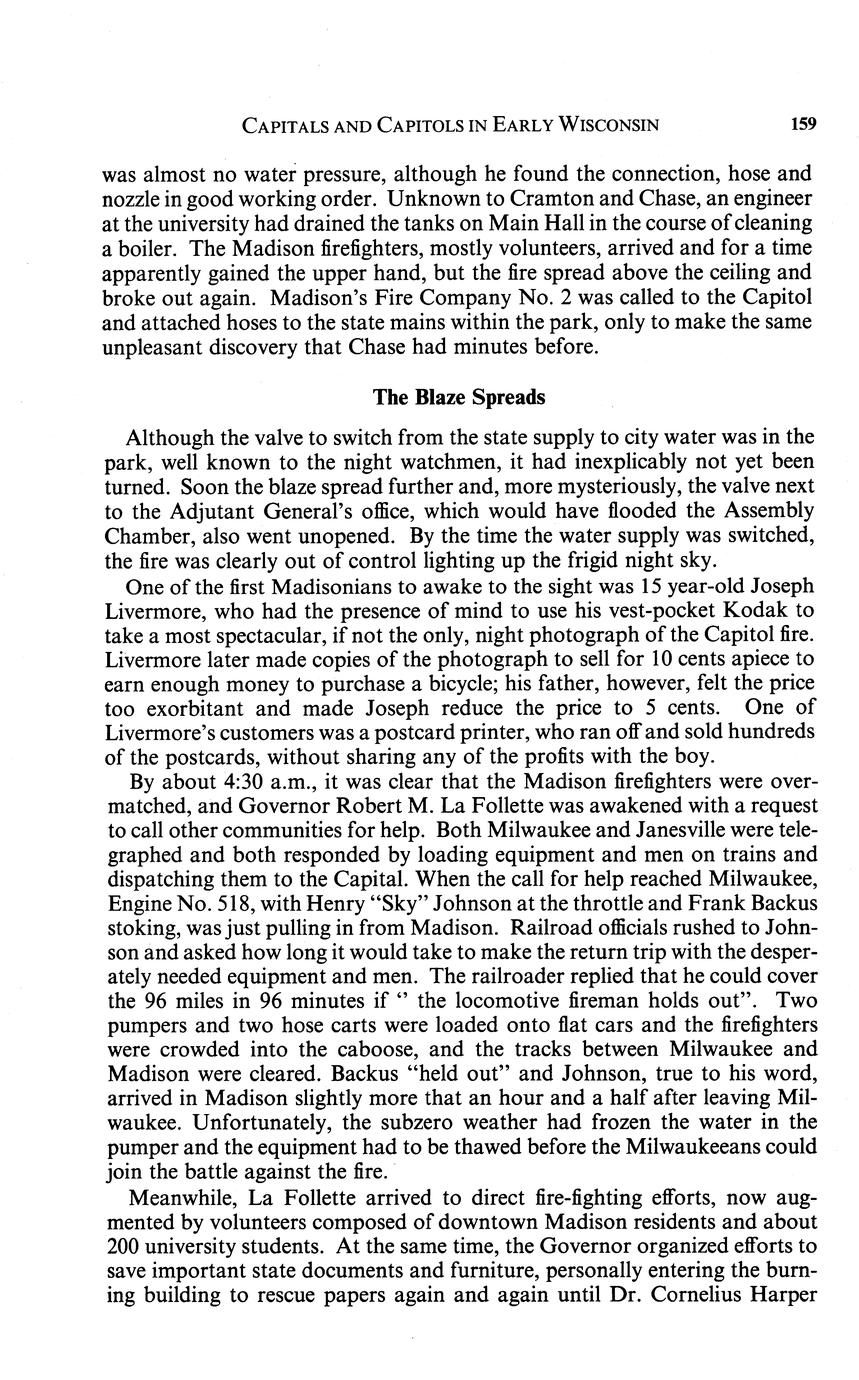 CAPITALS AND CAPITOLS IN EARLY WISCONSIN 159

was almost no water pressure, although he found the connection, hose and nozzle in good working order. Unknown to Cramton and Chase, an engineer at the university had drained the tanks on Main Hall in the course of cleaning a boiler. The Madison firefighters, mostly volunteers, arrived and for a time apparently gained the upper hand, but the fire spread above the ceiling and broke out again. Madison's Fire Company No. 2 was called to the Capitol and attached hoses to the state mains within the park, only to make the same unpleasant discovery that Chase had minutes before.

The Blaze Spreads

Although the valve to switch from the state supply to city water was in the park, well known to the night watchmen, it had inexplicably not yet been turned. Soon the blaze spread further and, more mysteriously, the valve next to the Adjutant General's office, which would have flooded the Assembly Chamber, also went unopened. By the time the water supply was switched, the fire was clearly out of control lighting up the frigid night sky.

One of the first Madisonians to awake to the sight was 15 year-old Joseph Livermore, who had the presence of mind to use his vest-pocket Kodak to take a most spectacular, if not the only, night photograph of the Capitol fire. Livermore later made copies of the photograph to sell for 10 cents apiece to earn enough money to purchase a bicycle; his father, however, felt the price too exorbitant and made Joseph reduce the price to 5 cents. One of Livermore's customers was a postcard printer, who ran off and sold hundreds of the postcards, without sharing any of the profits with the boy.

By about 4:30 a.m., it was clear that the Madison firefighters were overmatched, and Governor Robert M. La Follette was awakened with a request to call other communities for help. Both Milwaukee and Janesville were telegraphed and both responded by loading equipment and men on trains and dispatching them to the Capital. When the call for help reached Milwaukee, Engine No. 518, with Henry "Sky" Johnson at the throttle and Frank Backus stoking, was just pulling in from Madison. Railroad officials rushed to Johnson and asked how long it would take to make the return trip with the desperately needed equipment and men. The railroader replied that he could cover the 96 miles in 96 minutes if " the locomotive fireman holds out". Two pumpers and two hose carts were loaded onto flat cars and the firefighters were crowded into the caboose, and the tracks between Milwaukee and Madison were cleared. Backus "held out" and Johnson, true to his word, arrived in Madison slightly more that an hour and a half after leaving Milwaukee. Unfortunately, the subzero weather had frozen the water in the pumper and the equipment had to be thawed before the Milwaukeeans could join the battle against the fire.

Meanwhile, La Follette arrived to direct fire-fighting efforts, now augmented by volunteers composed of downtown Madison residents and about 200 university students. At the same time, the Governor organized efforts to save important state documents and furniture, personally entering the burning building to rescue papers again and again until Dr. Cornelius Harper